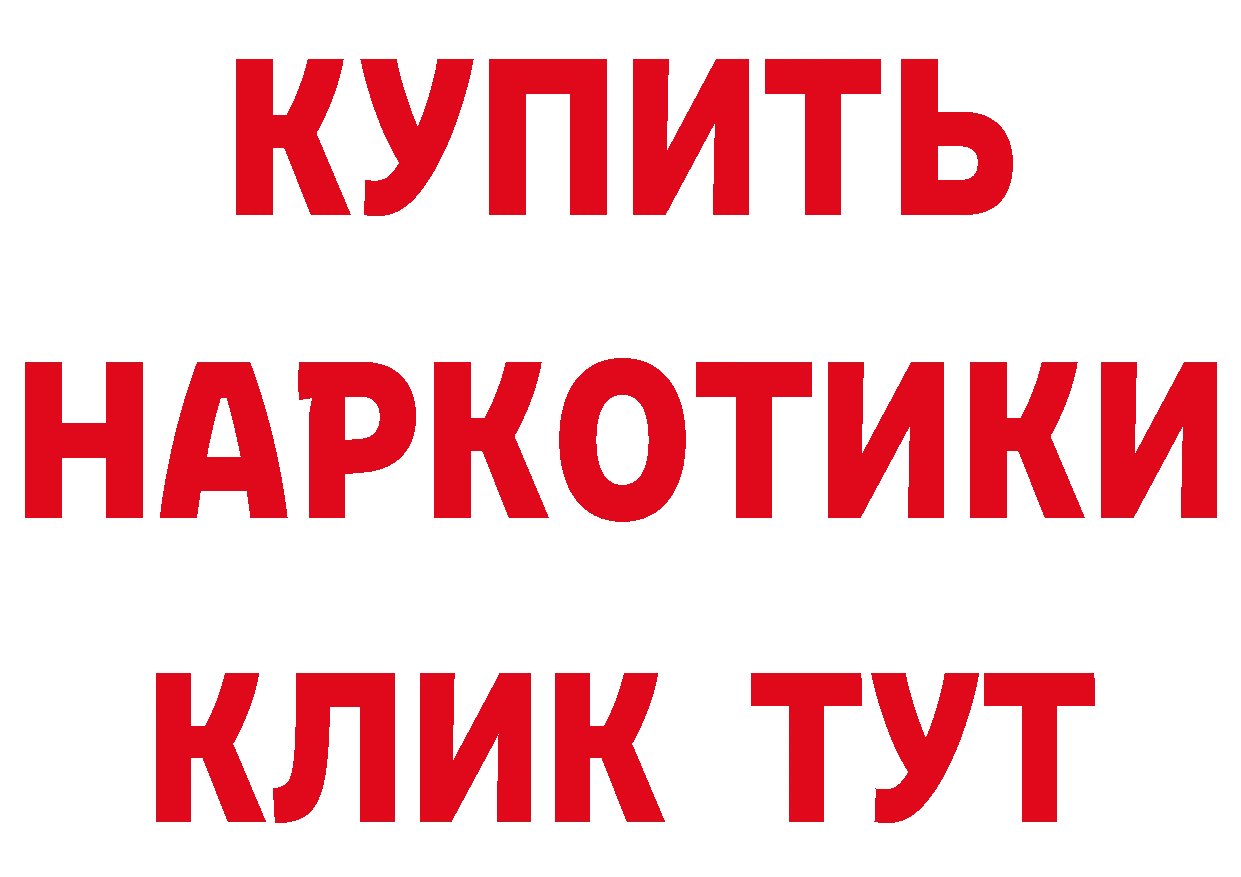 КУПИТЬ
НАРКОТИКИ
КЛИК ТУТ